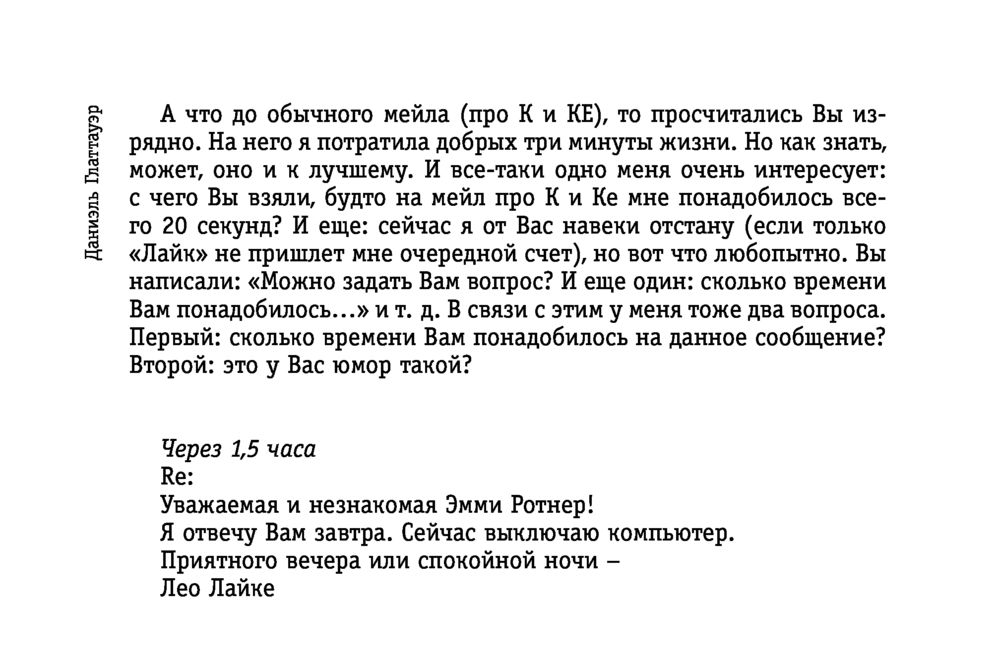 Даниэль Глаттауэр

А что до обычного мейла (про К и КЕ), то просчитались Вы изрядно. На него я потратила добрых три минуты жизни. Но как знать, может, оно и к лучшему. И все-таки одно меня очень интересует: с чего Вы взяли, будто на мейл про К и Ке мне понадобилось всего 20 секунд? И еще: сейчас я от Вас навеки отстану (если только «Лайк» не пришлет мне очередной счет), но вот что любопытно. Вы написали: «Можно задать Вам вопрос? И еще один: сколько времени Вам понадобилось...» и т. д. В связи с этим у меня тоже два вопроса. Первый: сколько времени Вам понадобилось на данное сообщение? Второй: это у Вас юмор такой?

Через 1,5 часа
Re:
Уважаемая и незнакомая Эмми Ротнер!
Я отвечу Вам завтра. Сейчас выключаю компьютер.
Приятного вечера или спокойной ночи –
Лео Лайке